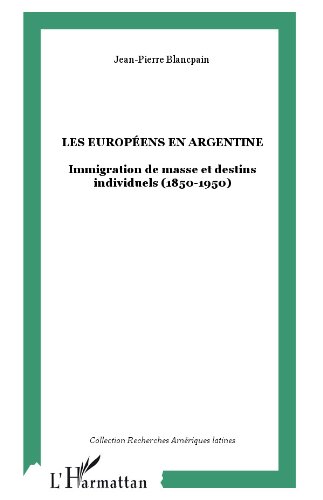 Jean-Pierre Blancpain

LES EUROPÉENS EN ARGENTINE

Immigration de masse et destins individuels (1850-1950)

Collection Recherches Amériques latines

L'Harmattan